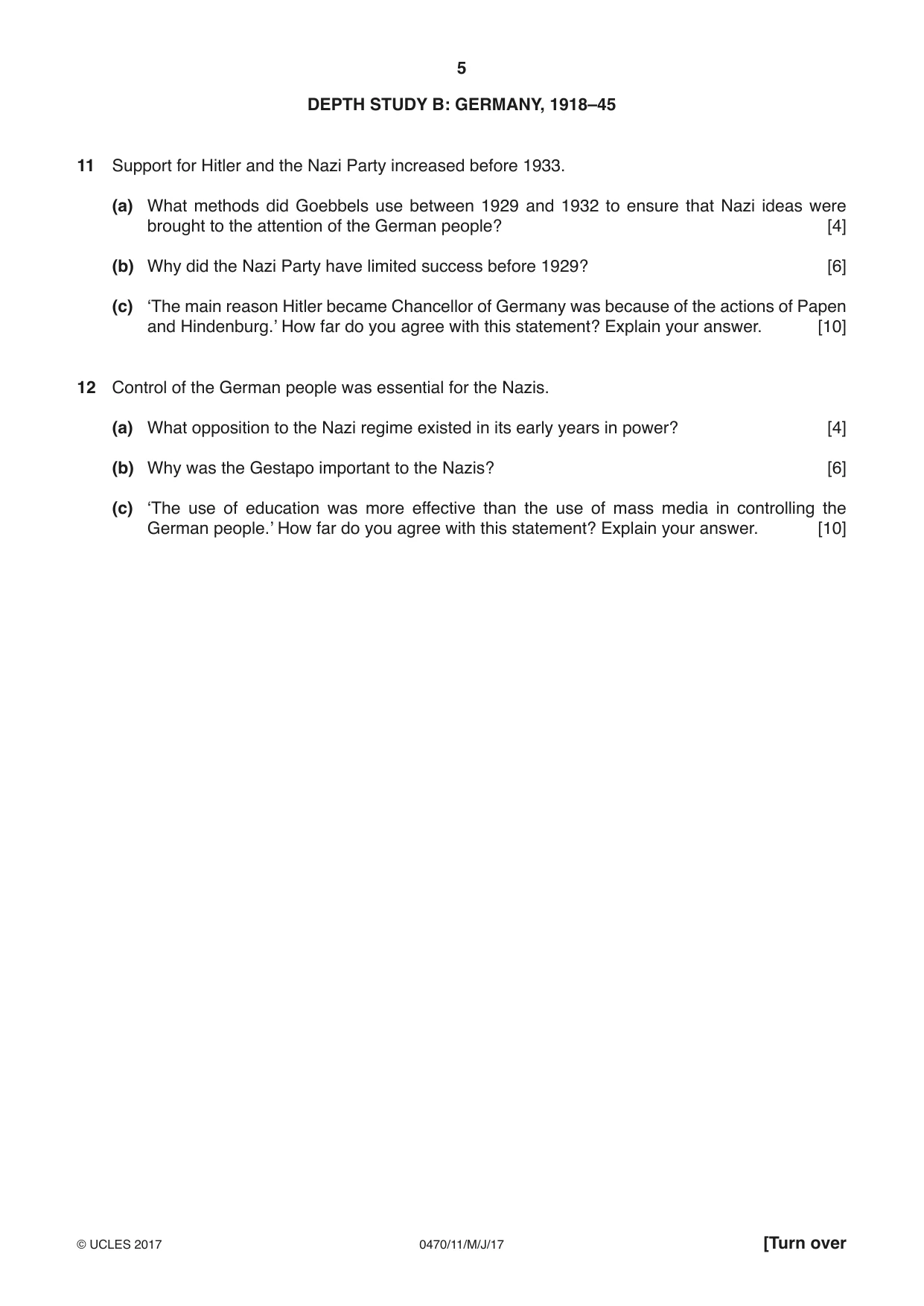 5

DEPTH STUDY B: GERMANY, 1918–45

11 Support for Hitler and the Nazi Party increased before 1933.

(a) What methods did Goebbels use between 1929 and 1932 to ensure that Nazi ideas were brought to the attention of the German people? [4]

(b) Why did the Nazi Party have limited success before 1929? [6]

(c) 'The main reason Hitler became Chancellor of Germany was because of the actions of Papen and Hindenburg.' How far do you agree with this statement? Explain your answer. [10]

12 Control of the German people was essential for the Nazis.

(a) What opposition to the Nazi regime existed in its early years in power? [4]

(b) Why was the Gestapo important to the Nazis? [6]

(c) 'The use of education was more effective than the use of mass media in controlling the German people.' How far do you agree with this statement? Explain your answer. [10]

© UCLES 2017 0470/11/M/J/17 [Turn over